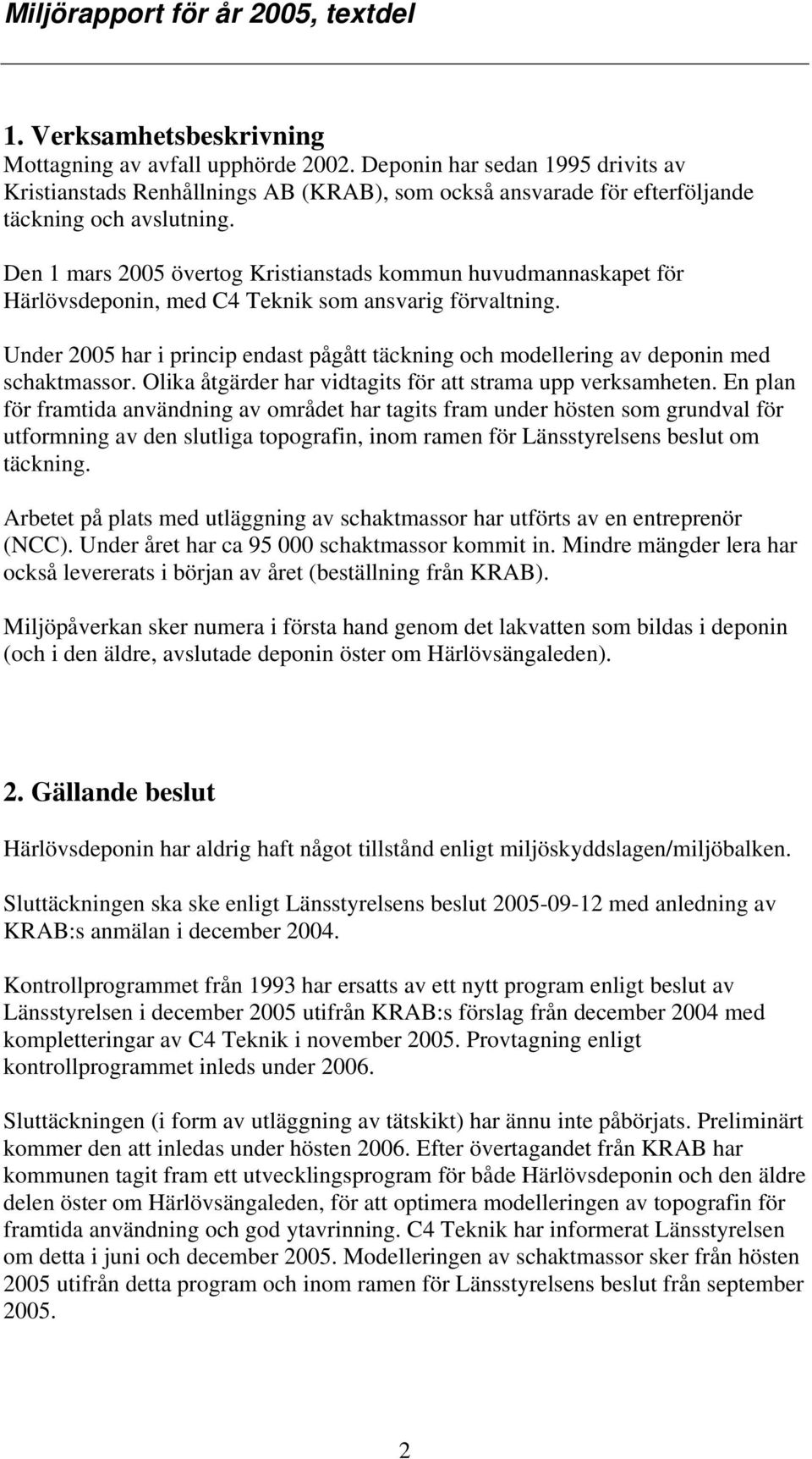 Miljörapport för år 2005, textdel

1. Verksamhetsbeskrivning
Mottagning av avfall upphörde 2002. Deponin har sedan 1995 drivits av Kristianstads Renhållnings AB (KRAB), som också ansvarade för efterföljande täckning och avslutning.

Den 1 mars 2005 övertog Kristianstads kommun huvudmannaskapet för Härlövsdeponin, med C4 Teknik som ansvarig förvaltning.

Under 2005 har i princip endast pågått täckning och modellering av deponin med schaktmassor. Olika åtgärder har vidtagits för att strama upp verksamheten. En plan för framtida användning av området har tagits fram under hösten som grundval för utformning av den slutliga topografin, inom ramen för Länsstyrelsens beslut om täckning.

Arbetet på plats med utläggning av schaktmassor har utförts av en entreprenör (NCC). Under året har ca 95 000 schaktmassor kommit in. Mindre mängder lera har också levererats i början av året (beställning från KRAB).

Miljöpåverkan sker numera i första hand genom det lakvatten som bildas i deponin (och i den äldre, avslutade deponin öster om Härlövsängaleden).

2. Gällande beslut

Härlövsdeponin har aldrig haft något tillstånd enligt miljöskyddslagen/miljöbalken.

Sluttäckningen ska ske enligt Länsstyrelsens beslut 2005-09-12 med anledning av KRAB:s anmälan i december 2004.

Kontrollprogrammet från 1993 har ersatts av ett nytt program enligt beslut av Länsstyrelsen i december 2005 utifrån KRAB:s förslag från december 2004 med kompletteringar av C4 Teknik i november 2005. Provtagning enligt kontrollprogrammet inleds under 2006.

Sluttäckningen (i form av utläggning av tätskikt) har ännu inte påbörjats. Preliminärt kommer den att inledas under hösten 2006. Efter övertagandet från KRAB har kommunen tagit fram ett utvecklingsprogram för både Härlövsdeponin och den äldre delen öster om Härlövsängaleden, för att optimera modelleringen av topografin för framtida användning och god ytavrinning. C4 Teknik har informerat Länsstyrelsen om detta i juni och december 2005. Modelleringen av schaktmassor sker från hösten 2005 utifrån detta program och inom ramen för Länsstyrelsens beslut från september 2005.

2